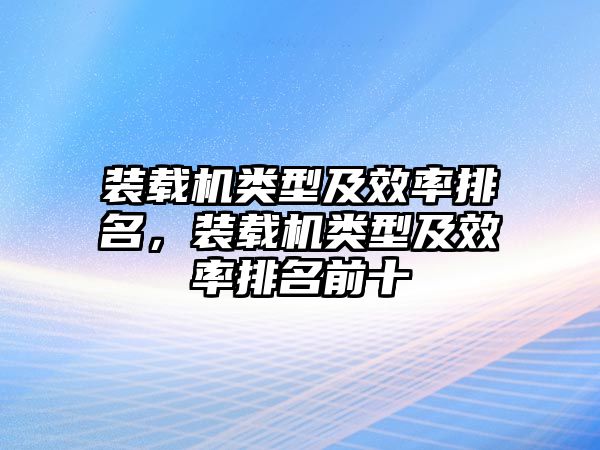 装载机类型及效率排名，装载机类型及效率排名前十